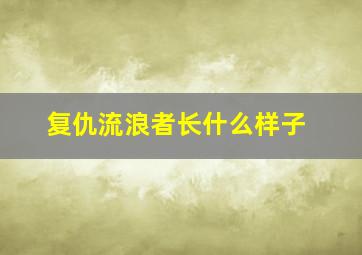 复仇流浪者长什么样子